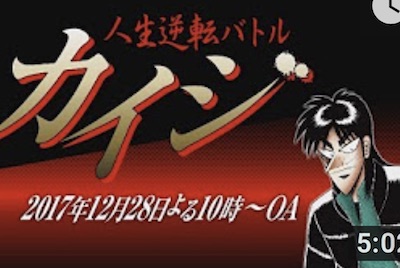 人生逆転バトル
カイジ
2017年12月28日よる10時～OA
5:02